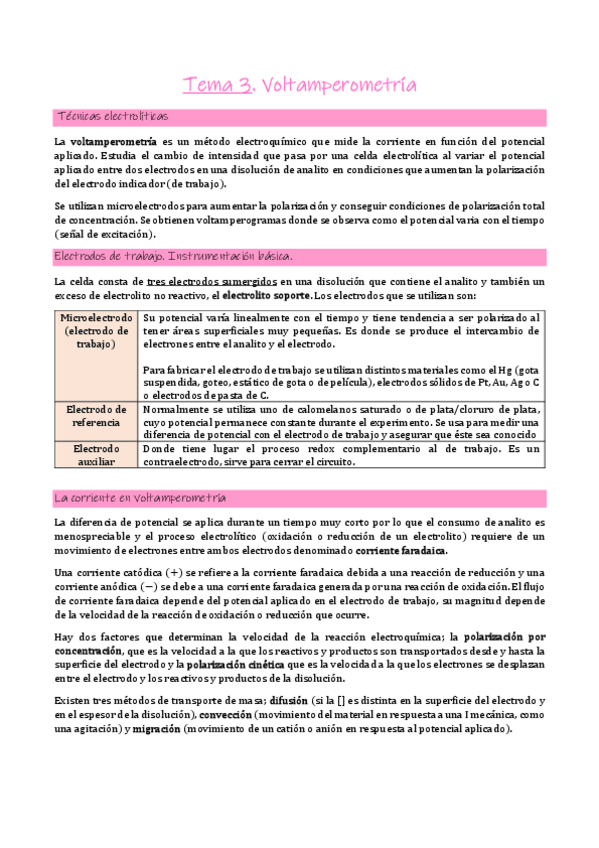 Tema 3. Voltamperometría

Técnicas electrolíticas

La voltamperometría es un método electroquímico que mide la corriente en función del potencial aplicado. Estudia el cambio de intensidad que pasa por una celda electrolítica al variar el potencial aplicado entre dos electrodos en una disolución de analito en condiciones que aumentan la polarización del electrodo indicador (de trabajo).

Se utilizan microelectrodos para aumentar la polarización y conseguir condiciones de polarización total de concentración. Se obtienen voltamperogramas donde se observa como el potencial varía con el tiempo (señal de excitación).

Electrodos de trabajo. Instrumentación básica.

La celda consta de tres electrodos sumergidos en una disolución que contiene el analito y también un exceso de electrolito no reactivo, el electrolito soporte. Los electrodos que se utilizan son:

| Microelectrodo (electrodo de trabajo) | Su potencial varía linealmente con el tiempo y tiene tendencia a ser polarizado al tener áreas superficiales muy pequeñas. Es donde se produce el intercambio de electrones entre el analito y el electrodo. Para fabricar el electrodo de trabajo se utilizan distintos materiales como el Hg (gota suspendida, goteo, estático de gota o de película), electrodos sólidos de Pt, Au, Ag o C o electrodos de pasta de C. |
|---|---|
| Electrodo de referencia | Normalmente se utiliza uno de calomelanos saturado o de plata/cloruro de plata, cuyo potencial permanece constante durante el experimento. Se usa para medir una diferencia de potencial con el electrodo de trabajo y asegurar que éste sea conocido |
| Electrodo auxiliar | Donde tiene lugar el proceso redox complementario al de trabajo. Es un contraelectrodo, sirve para cerrar el circuito. |

La corriente en voltamperometría

La diferencia de potencial se aplica durante un tiempo muy corto por lo que el consumo de analito es menospreciable y el proceso electrolítico (oxidación o reducción de un electrolito) requiere de un movimiento de electrones entre ambos electrodos denominado corriente faradaica.

Una corriente catódica (+) se refiere a la corriente faradaica debida a una reacción de reducción y una corriente anódica (−) se debe a una corriente faradaica generada por una reacción de oxidación. El flujo de corriente faradaica depende del potencial aplicado en el electrodo de trabajo, su magnitud depende de la velocidad de la reacción de oxidación o reducción que ocurre.

Hay dos factores que determinan la velocidad de la reacción electroquímica; la polarización por concentración, que es la velocidad a la que los reactivos y productos son transportados desde y hasta la superficie del electrodo y la polarización cinética que es la velocidad a la que los electrones se desplazan entre el electrodo y los reactivos y productos de la disolución.

Existen tres métodos de transporte de masa; difusión (si la [] es distinta en la superficie del electrodo y en el espesor de la disolución), convección (movimiento del material en respuesta a una I mecánica, como una agitación) y migración (movimiento de un catión o anión en respuesta al potencial aplicado).